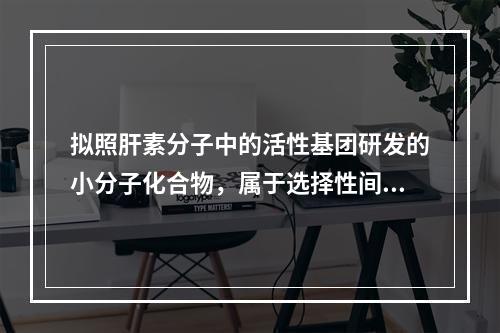 拟照肝素分子中的活性基团研发的小分子化合物，属于选择性间...

logotype

TYPE MATTERS!